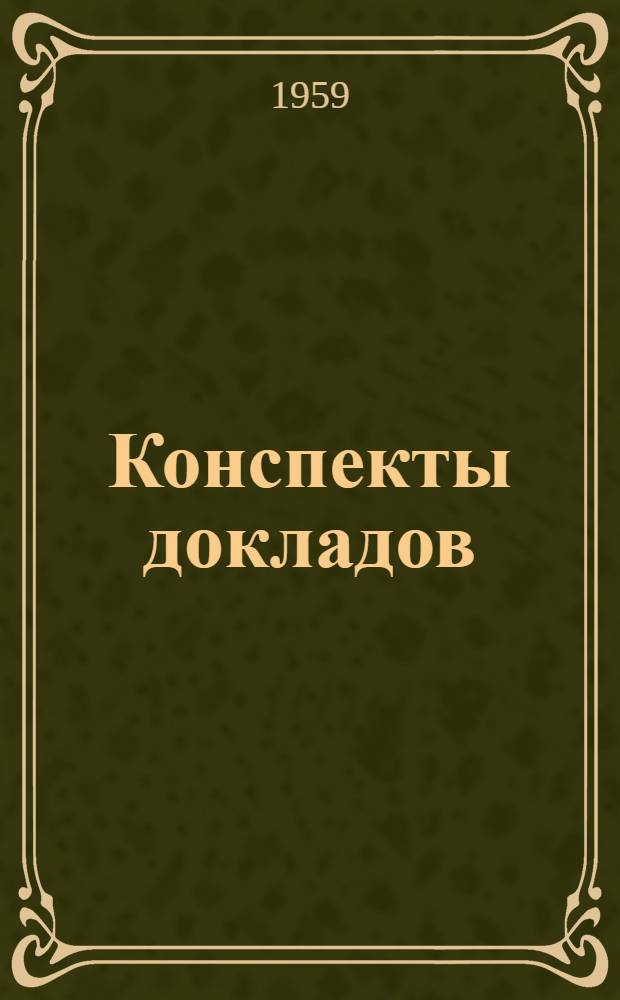 1959

Конспекты докладов